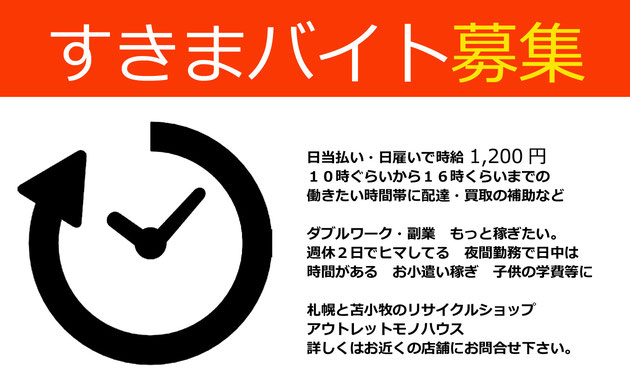 すきまバイト募集

日当払い・日雇いで時給 1,200 円
１０時ぐらいから１６時くらいまでの
働きたい時間帯に配達・買取の補助など

ダブルワーク・副業　もっと稼ぎたい。
週休２日でヒマしてる　夜間勤務で日中は
時間がある　お小遣い稼ぎ　子供の学費等に

札幌と苫小牧のリサイクルショップ
アウトレットモノハウス
詳しくはお近くの店舗にお問合せ下さい。